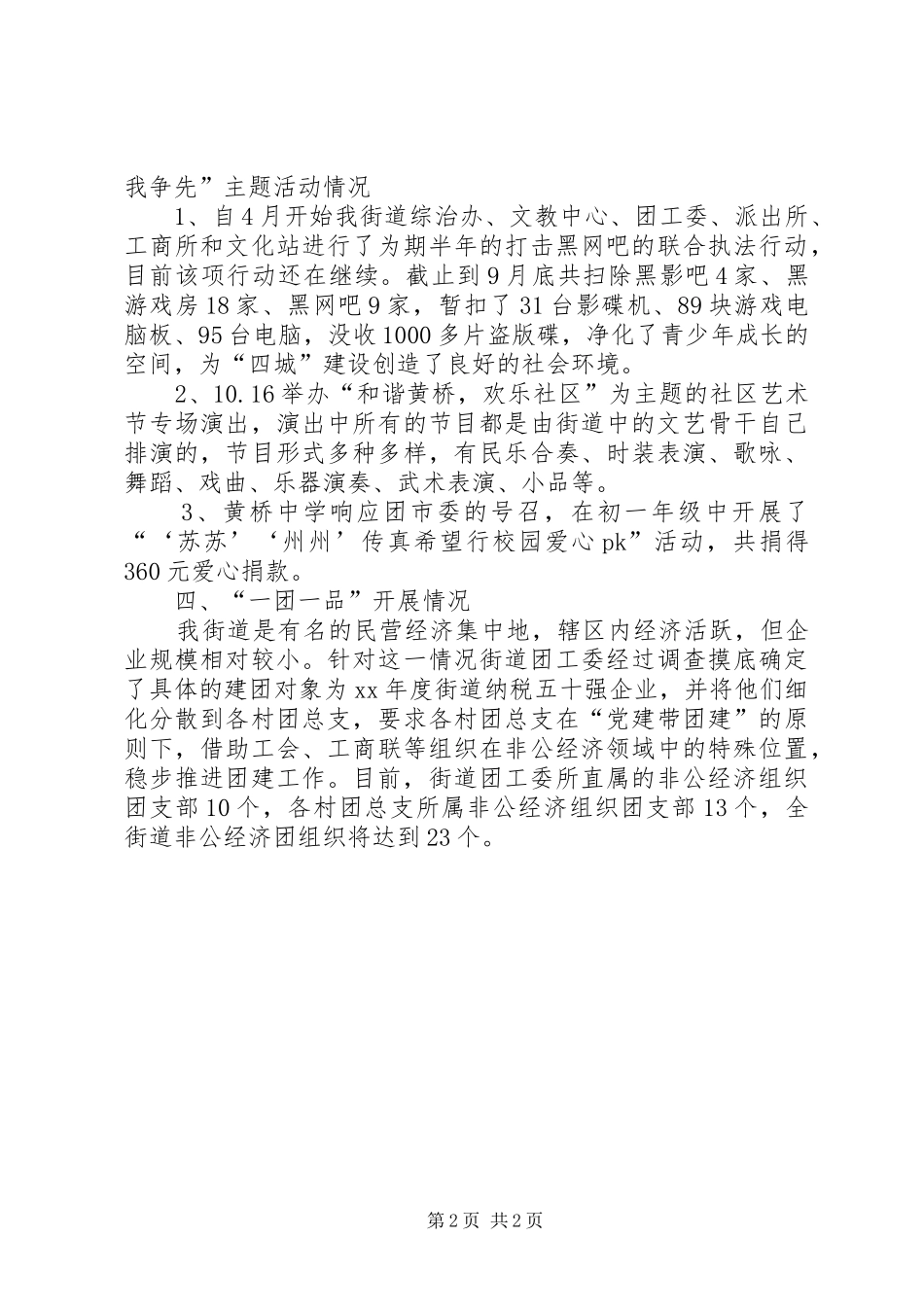 我争先”主题活动情况

1、自4月开始我街道综治办、文教中心、团工委、派出所、工商所和文化站进行了为期半年的打击黑网吧的联合执法行动，目前该项行动还在继续。截止到9月底共扫除黑影吧4家、黑游戏房18家、黑网吧9家，暂扣了31台影碟机、89块游戏电脑板、95台电脑，没收1000多片盗版碟，净化了青少年成长的空间，为“四城”建设创造了良好的社会环境。

2、10.16举办“和谐黄桥，欢乐社区”为主题的社区艺术节专场演出，演出中所有的节目都是由街道中的文艺骨干自己排演的，节目形式多种多样，有民乐合奏、时装表演、歌咏、舞蹈、戏曲、乐器演奏、武术表演、小品等。

3、黄桥中学响应团市委的号召，在初一年级中开展了“‘苏苏’‘州州’传真希望行校园爱心pk”活动，共捐得360元爱心捐款。

四、“一团一品”开展情况

我街道是有名的民营经济集中地，辖区内经济活跃，但企业规模相对较小。针对这一情况街道团工委经过调查摸底确定了具体的建团对象为xx年度街道纳税五十强企业，并将他们细化分散到各村团总支，要求各村团总支在“党建带团建”的原则下，借助工会、工商联等组织在非公经济领域中的特殊位置，稳步推进团建工作。目前，街道团工委所直属的非公经济组织团支部10个，各村团总支所属非公经济组织团支部13个，全街道非公经济团组织将达到23个。

第2页 共2页